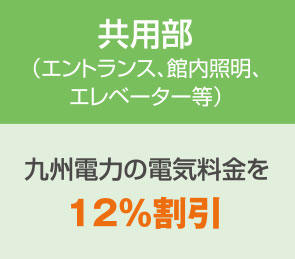 共用部
（エントランス、館内照明、エレベーター等）

九州電力の電気料金を
12%割引